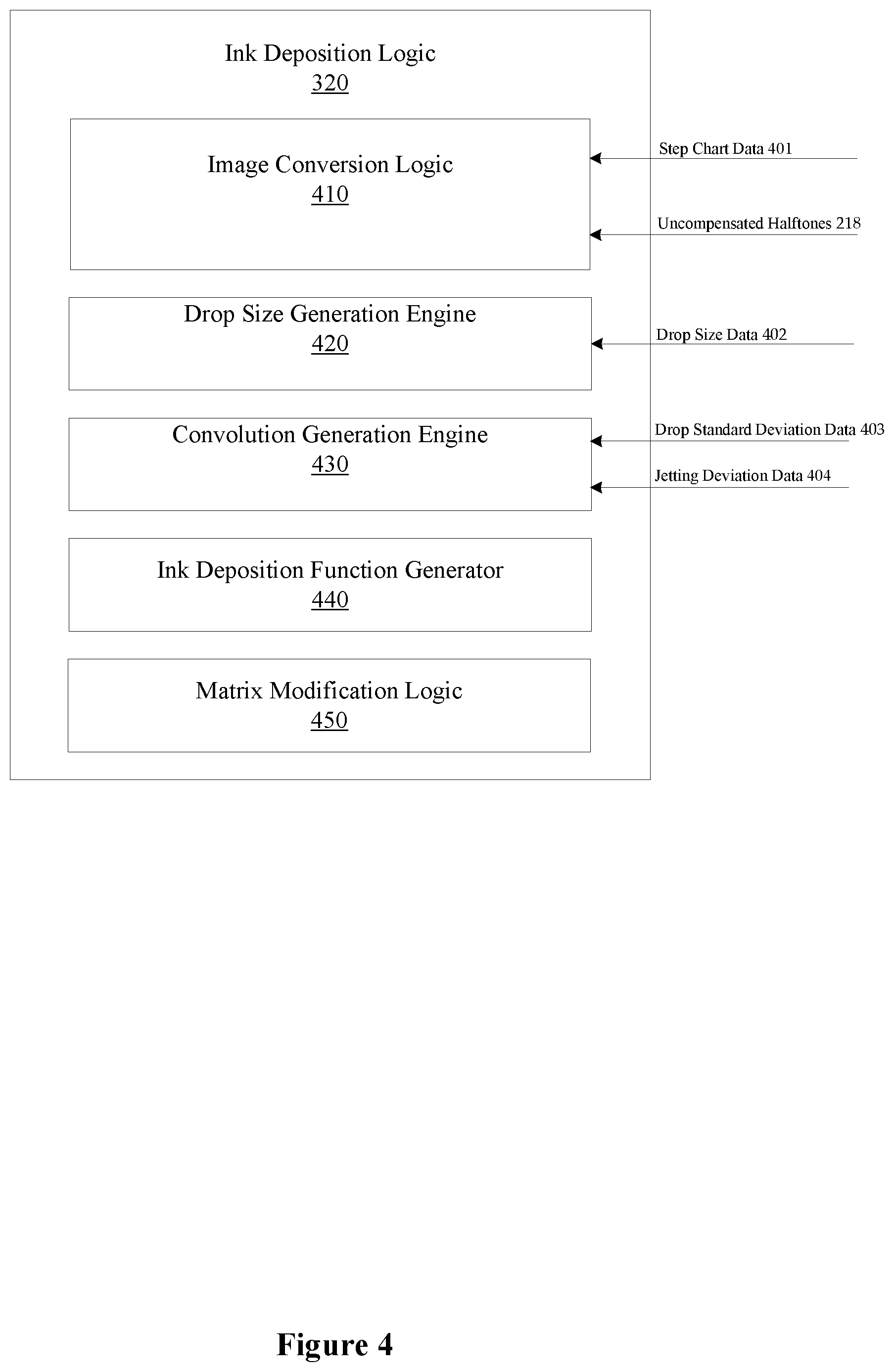 Ink Deposition Logic
320

Image Conversion Logic
410

Step Chart Data 401

Uncompensated Halftones 218

Drop Size Generation Engine
420

Drop Size Data 402

Convolution Generation Engine
430

Drop Standard Deviation Data 403

Jetting Deviation Data 404

Ink Deposition Function Generator
440

Matrix Modification Logic
450

Figure 4